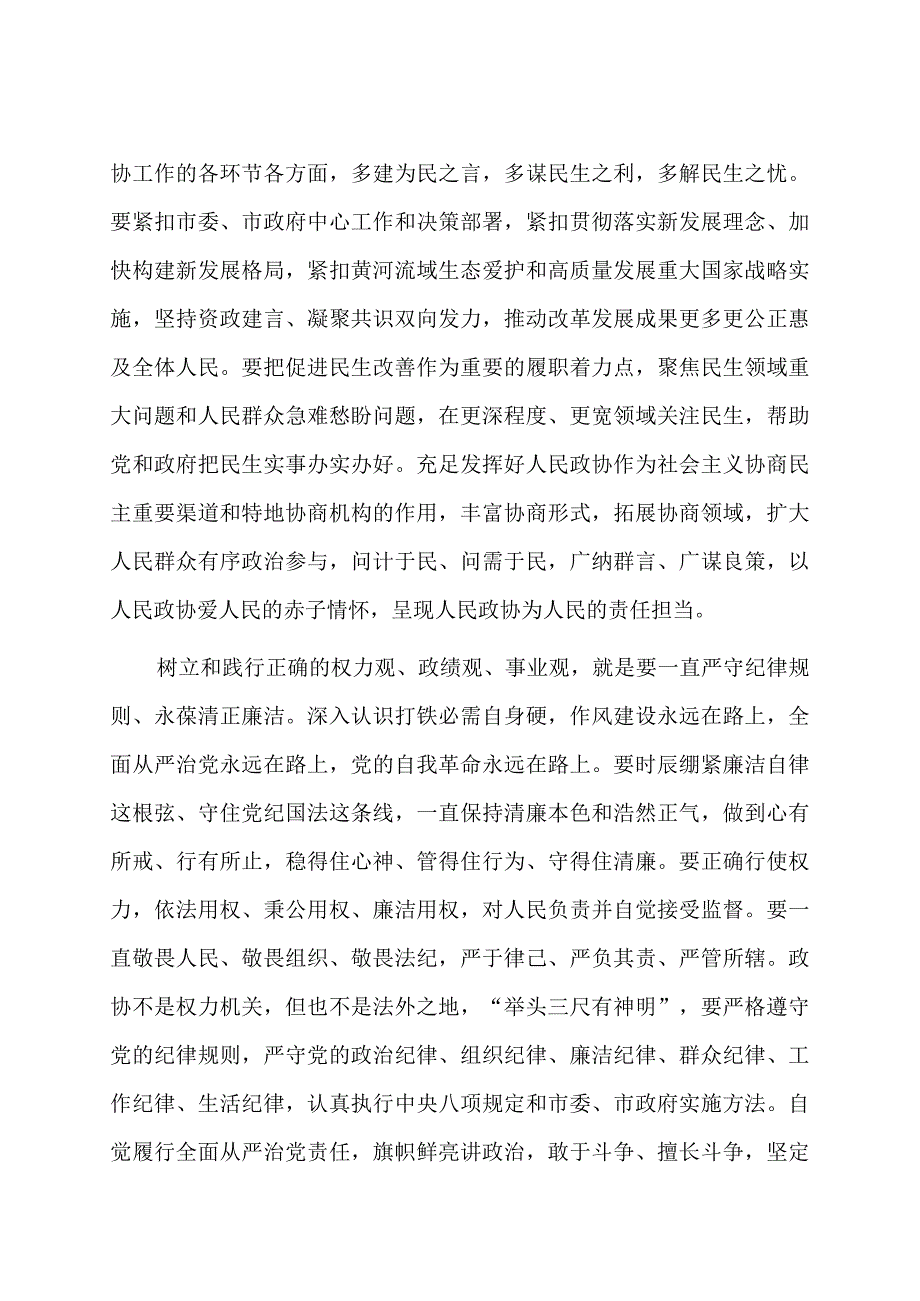 协工作的各环节各方面，多建为民之言，多谋民生之利，多解民生之忧。要紧扣市委、市政府中心工作和决策部署，紧扣贯彻落实新发展理念、加快构建新发展格局，紧扣黄河流域生态爱护和高质量发展重大国家战略实施，坚持资政建言、凝聚共识双向发力，推动改革发展成果更多更公正惠及全体人民。要把促进民生改善作为重要的履职着力点，聚焦民生领域重大问题和人民群众急难愁盼问题，在更深程度、更宽领域关注民生，帮助党和政府把民生实事办实办好。充足发挥好人民政协作为社会主义协商民主重要渠道和特地协商机构的作用，丰富协商形式，拓展协商领域，扩大人民群众有序政治参与，问计于民、问需于民，广纳群言、广谋良策，以人民政协爱人民的赤子情怀，呈现人民政协为人民的责任担当。

树立和践行正确的权力观、政绩观、事业观，就是要一直严守纪律规则、永葆清正廉洁。深入认识打铁必需自身硬，作风建设永远在路上，全面从严治党永远在路上，党的自我革命永远在路上。要时辰绷紧廉洁自律这根弦、守住党纪国法这条线，一直保持清廉本色和浩然正气，做到心有所戒、行有所止，稳得住心神、管得住行为、守得住清廉。要正确行使权力，依法用权、秉公用权、廉洁用权，对人民负责并自觉接受监督。要一直敬畏人民、敬畏组织、敬畏法纪，严于律己、严负其责、严管所辖。政协不是权力机关，但也不是法外之地，“举头三尺有神明”，要严格遵守党的纪律规则，严守党的政治纪律、组织纪律、廉洁纪律、群众纪律、工作纪律、生活纪律，认真执行中央八项规定和市委、市政府实施方法。自觉履行全面从严治党责任，旗帜鲜亮讲政治，敢于斗争、擅长斗争，坚定